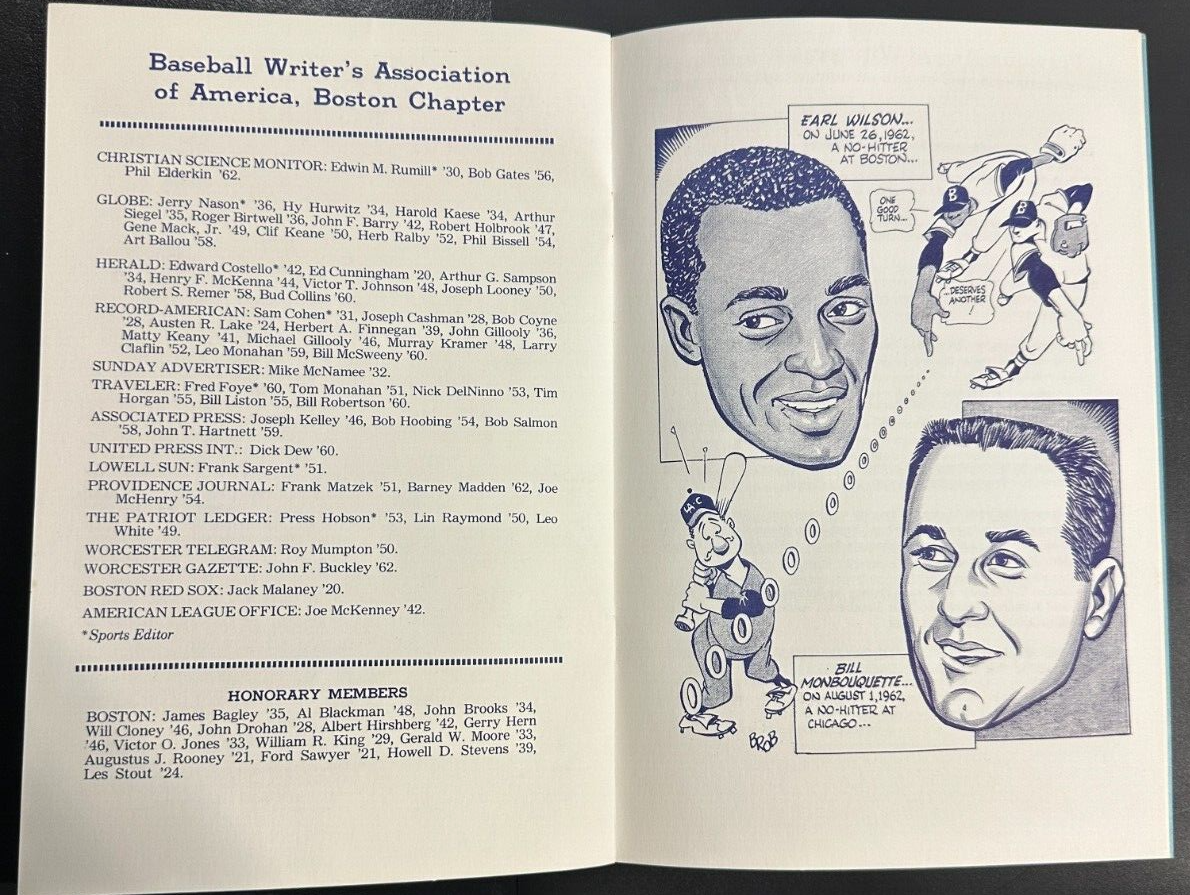 Baseball Writer's Association of America, Boston Chapter

CHRISTIAN SCIENCE MONITOR: Edwin M. Rumill* '30, Bob Gates '56, Phil Elderkin '62.

GLOBE: Jerry Nason* '36, Hy Hurwitz '34, Harold Kaese '34, Arthur Siegel '35, Roger Birtwell '36, John F. Barry '42, Robert Holbrook '47, Gene Mack, Jr. '49, Clif Keane '50, Herb Ralby '52, Phil Bissell '54, Art Ballou '58.

HERALD: Edward Costello* '42, Ed Cunningham '20, Arthur G. Sampson '34, Henry F. McKenna '44, Victor T. Johnson '48, Joseph Looney '50, Robert S. Remer '58, Bud Collins '60.

RECORD-AMERICAN: Sam Cohen* '31, Joseph Cashman '28, Bob Coyne '28, Austen R. Lake '24, Herbert A. Finnegan '39, John Gillooly '36, Matty Keany '41, Michael Gillooly '46, Murray Kramer '48, Larry Claflin '52, Leo Monahan '59, Bill McSweeny '60.

SUNDAY ADVERTISER: Mike McNamee '32.

TRAVELER: Fred Foye* '60, Tom Monahan '51, Nick DelNinno '53, Tim Horgan '55, Bill Liston '55, Bill Robertson '60.

ASSOCIATED PRESS: Joseph Kelley '46, Bob Hoobing '54, Bob Salmon '58, John T. Hartnett '59.

UNITED PRESS INT.: Dick Dew '60.

LOWELL SUN: Frank Sargent* '51.

PROVIDENCE JOURNAL: Frank Matzek '51, Barney Madden '62, Joe McHenry '54.

THE PATRIOT LEDGER: Press Hobson* '53, Lin Raymond '50, Leo White '49.

WORCESTER TELEGRAM: Roy Mumpton '50.

WORCESTER GAZETTE: John F. Buckley '62.

BOSTON RED SOX: Jack Malaney '20.

AMERICAN LEAGUE OFFICE: Joe McKenney '42.

*Sports Editor

HONORARY MEMBERS

BOSTON: James Bagley '35, Al Blackman '48, John Brooks '34, Will Cloney '46, John Drohan '28, Albert Hirshberg '42, Gerry Hern '46, Victor O. Jones '33, William R. King '29, Gerald W. Moore '33, Augustus J. Rooney '21, Ford Sawyer '21, Howell D. Stevens '39, Les Stout '24.

EARL WILSON... ON JUNE 26, 1962, A NO-HITTER AT BOSTON...

ONE GOOD TURN...

...DESERVES ANOTHER!

BILL MONBOUQUETTE... ON AUGUST 1, 1962, A NO-HITTER AT CHICAGO...

BROB